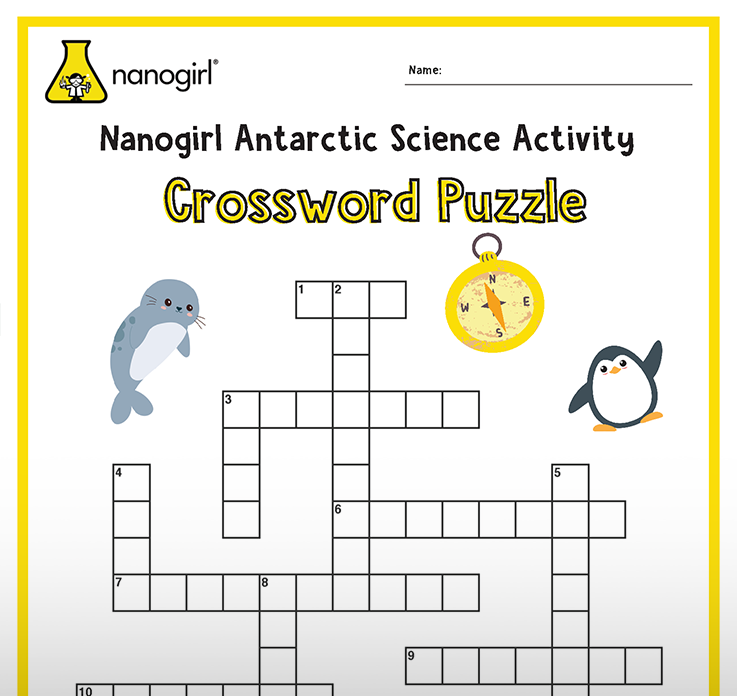 nanogirl®

Name: ____

Nanogirl Antarctic Science Activity

Crossword Puzzle

N
W
E
S

1
2
3
4
5
6
7
8
9
10